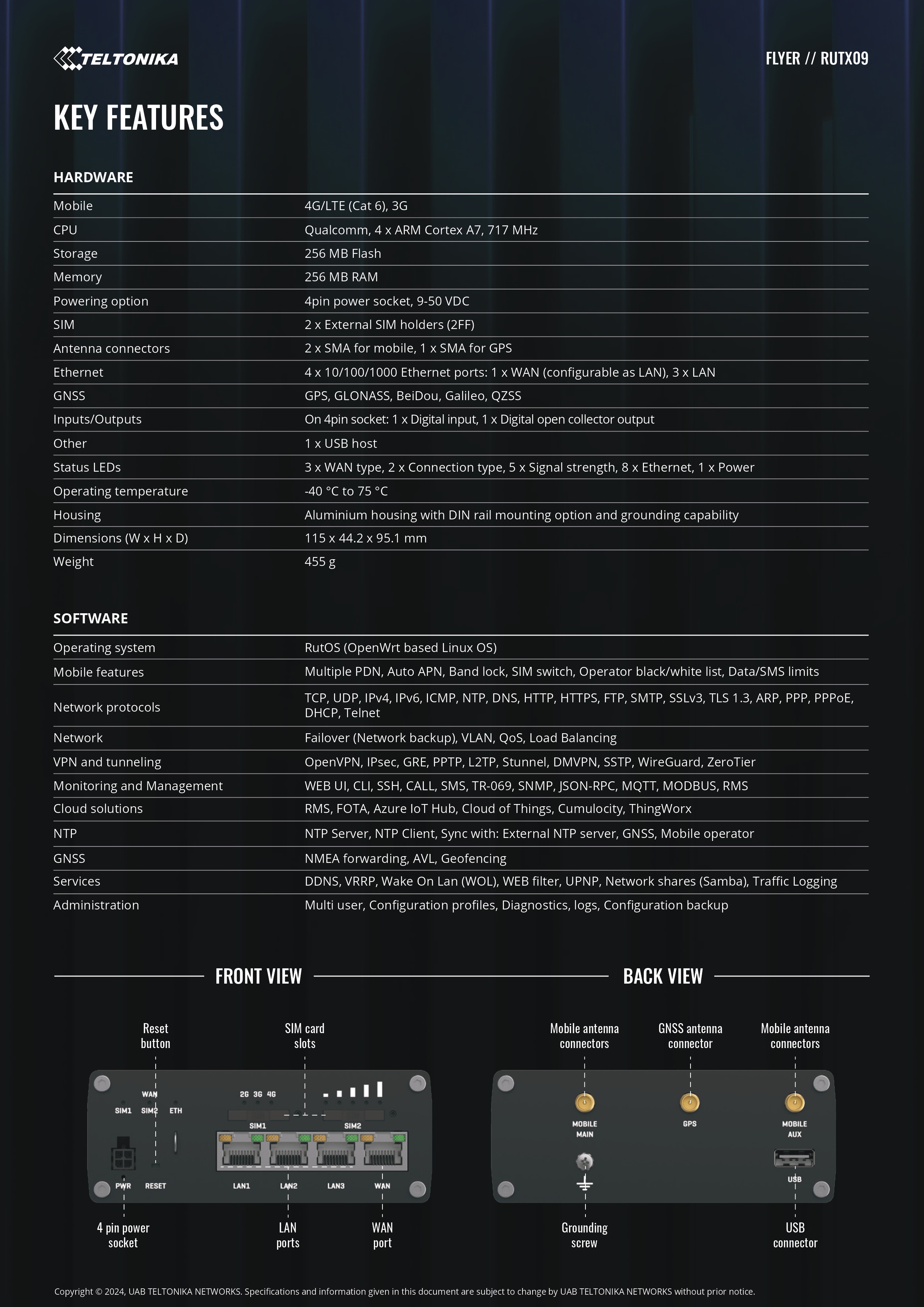 TELTONIKA

FLYER // RUTX09

KEY FEATURES

HARDWARE

| | |
|---|---|
| Mobile | 4G/LTE (Cat 6), 3G |
| CPU | Qualcomm, 4 x ARM Cortex A7, 717 MHz |
| Storage | 256 MB Flash |
| Memory | 256 MB RAM |
| Powering option | 4pin power socket, 9-50 VDC |
| SIM | 2 x External SIM holders (2FF) |
| Antenna connectors | 2 x SMA for mobile, 1 x SMA for GPS |
| Ethernet | 4 x 10/100/1000 Ethernet ports: 1 x WAN (configurable as LAN), 3 x LAN |
| GNSS | GPS, GLONASS, BeiDou, Galileo, QZSS |
| Inputs/Outputs | On 4pin socket: 1 x Digital input, 1 x Digital open collector output |
| Other | 1 x USB host |
| Status LEDs | 3 x WAN type, 2 x Connection type, 5 x Signal strength, 8 x Ethernet, 1 x Power |
| Operating temperature | -40 °C to 75 °C |
| Housing | Aluminium housing with DIN rail mounting option and grounding capability |
| Dimensions (W x H x D) | 115 x 44.2 x 95.1 mm |
| Weight | 455 g |

SOFTWARE

| | |
|---|---|
| Operating system | RutOS (OpenWrt based Linux OS) |
| Mobile features | Multiple PDN, Auto APN, Band lock, SIM switch, Operator black/white list, Data/SMS limits |
| Network protocols | TCP, UDP, IPv4, IPv6, ICMP, NTP, DNS, HTTP, HTTPS, FTP, SMTP, SSLv3, TLS 1.3, ARP, PPP, PPPoE, DHCP, Telnet |
| Network | Failover (Network backup), VLAN, QoS, Load Balancing |
| VPN and tunneling | OpenVPN, IPsec, GRE, PPTP, L2TP, Stunnel, DMVPN, SSTP, WireGuard, ZeroTier |
| Monitoring and Management | WEB UI, CLI, SSH, CALL, SMS, TR-069, SNMP, JSON-RPC, MQTT, MODBUS, RMS |
| Cloud solutions | RMS, FOTA, Azure IoT Hub, Cloud of Things, Cumulocity, ThingWorx |
| NTP | NTP Server, NTP Client, Sync with: External NTP server, GNSS, Mobile operator |
| GNSS | NMEA forwarding, AVL, Geofencing |
| Services | DDNS, VRRP, Wake On Lan (WOL), WEB filter, UPNP, Network shares (Samba), Traffic Logging |
| Administration | Multi user, Configuration profiles, Diagnostics, logs, Configuration backup |

FRONT VIEW

Reset button
SIM card slots
WAN SIM1 SIM2 ETH
2G 3G 4G
SIM1 SIM2
PWR RESET LAN1 LAN2 LAN3 WAN
4 pin power socket
LAN ports
WAN port

BACK VIEW

Mobile antenna connectors
GNSS antenna connector
Mobile antenna connectors
MOBILE MAIN
GPS
MOBILE AUX
USB
Grounding screw
USB connector

Copyright © 2024, UAB TELTONIKA NETWORKS. Specifications and information given in this document are subject to change by UAB TELTONIKA NETWORKS without prior notice.